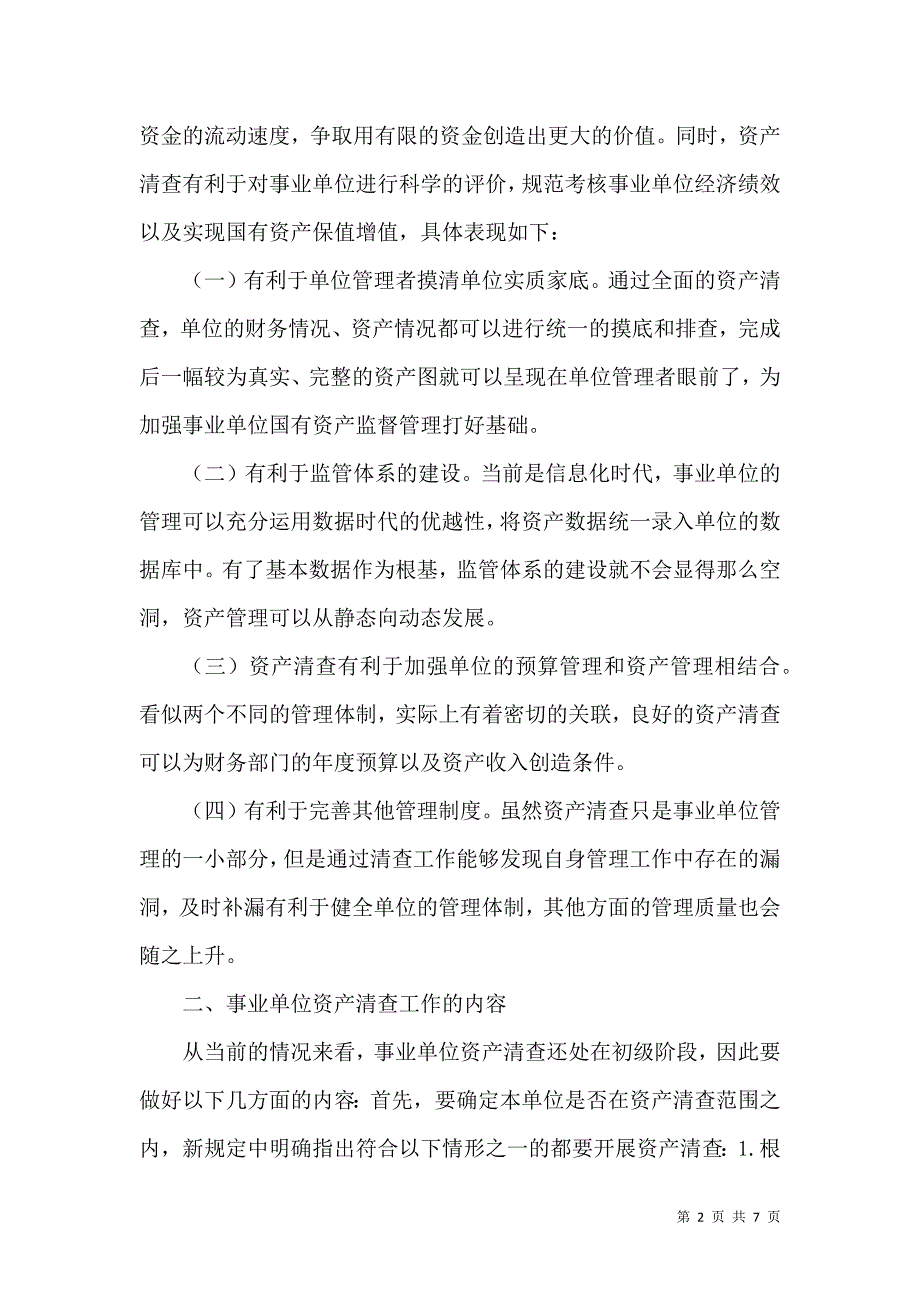 资金的流动速度，争取用有限的资金创造出更大的价值。同时，资产清查有利于对事业单位进行科学的评价，规范考核事业单位经济绩效以及实现国有资产保值增值，具体表现如下：

（一）有利于单位管理者摸清单位实质家底。通过全面的资产清查，单位的财务情况、资产情况都可以进行统一的摸底和排查，完成后一幅较为真实、完整的资产图就可以呈现在单位管理者眼前了，为加强事业单位国有资产监督管理打好基础。

（二）有利于监管体系的建设。当前是信息化时代，事业单位的管理可以充分运用数据时代的优越性，将资产数据统一录入单位的数据库中。有了基本数据作为根基，监管体系的建设就不会显得那么空洞，资产管理可以从静态向动态发展。

（三）资产清查有利于加强单位的预算管理和资产管理相结合。看似两个不同的管理体制，实际上有着密切的关联，良好的资产清查可以为财务部门的年度预算以及资产收入创造条件。

（四）有利于完善其他管理制度。虽然资产清查只是事业单位管理的一小部分，但是通过清查工作能够发现自身管理工作中存在的漏洞，及时补漏有利于健全单位的管理体制，其他方面的管理质量也会随之上升。

二、事业单位资产清查工作的内容

从当前的情况来看，事业单位资产清查还处在初级阶段，因此要做好以下几方面的内容：首先，要确定本单位是否在资产清查范围之内，新规定中明确指出符合以下情形之一的都要开展资产清查：1.根

第 2 页 共 7 页